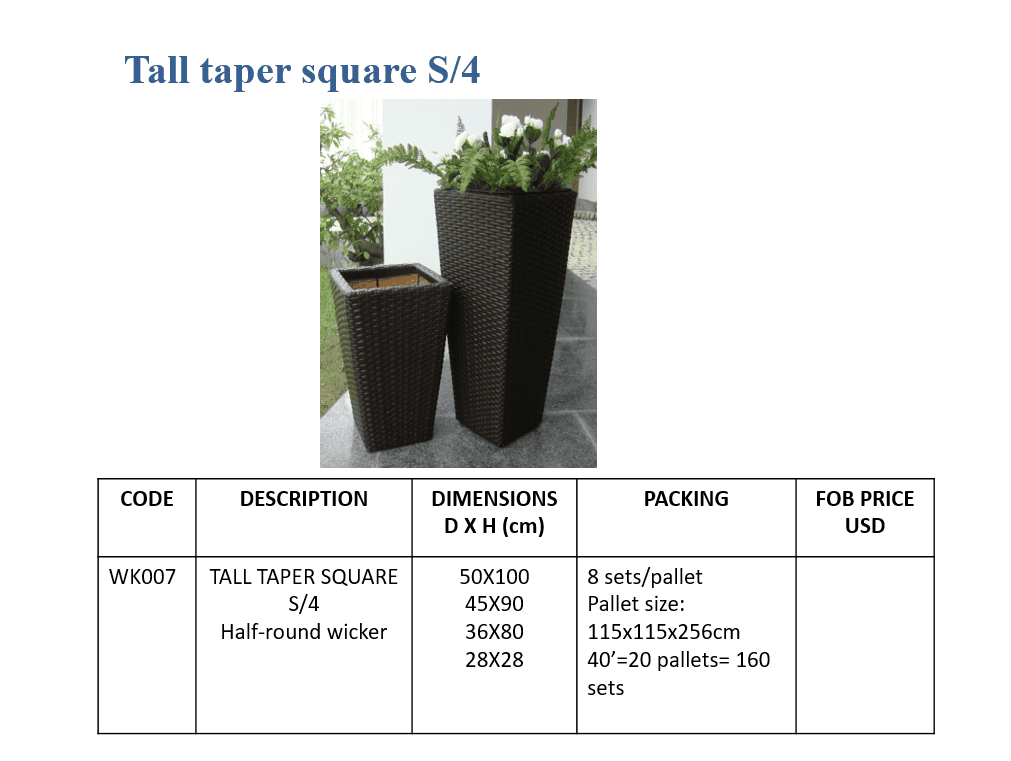 Tall taper square S/4

| CODE | DESCRIPTION | DIMENSIONS D X H (cm) | PACKING | FOB PRICE USD |
|---|---|---|---|---|
| WK007 | TALL TAPER SQUARE S/4 Half-round wicker | 50X100 45X90 36X80 28X28 | 8 sets/pallet Pallet size: 115x115x256cm 40'=20 pallets= 160 sets | |